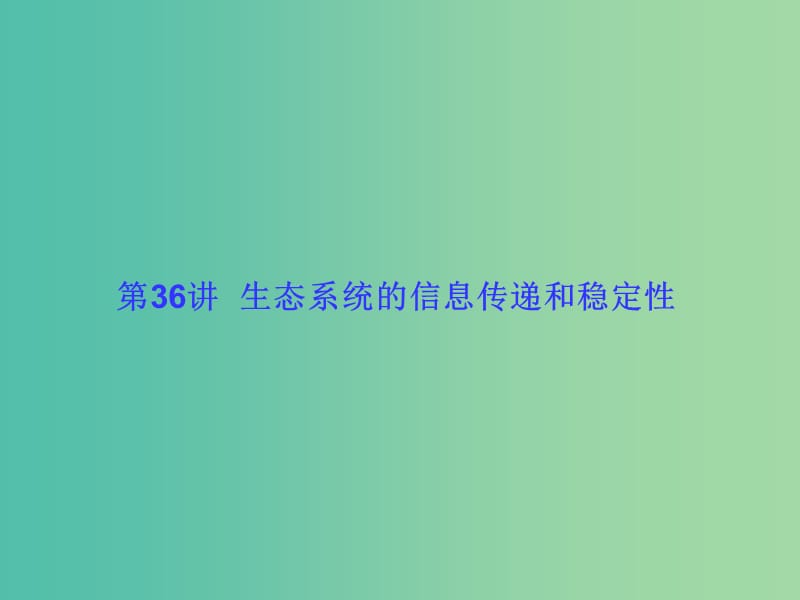 第36讲 生态系统的信息传递和稳定性